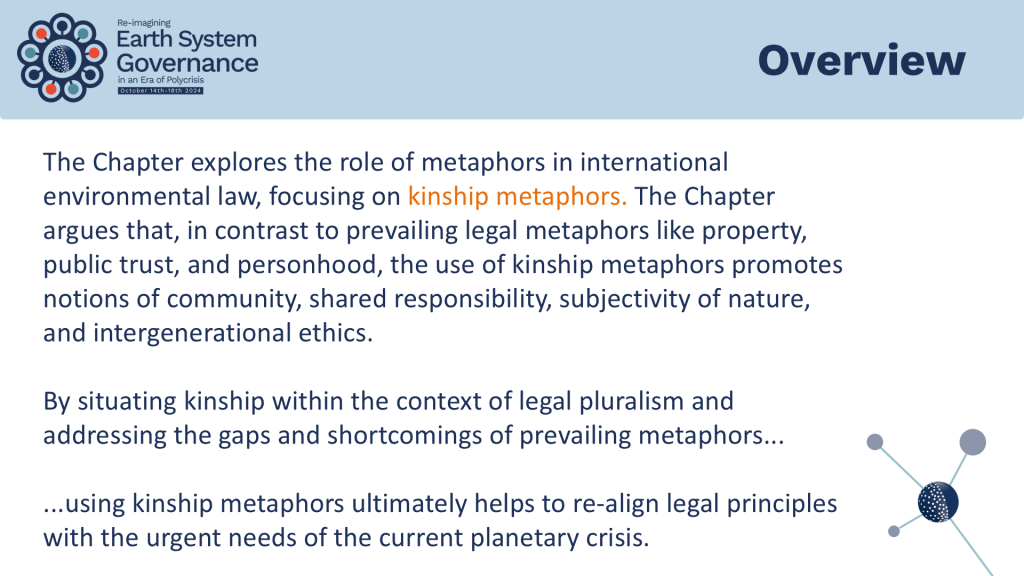 Re-imagining
Earth System Governance
in an Era of Polycrisis
October 14th-18th 2024

Overview

The Chapter explores the role of metaphors in international environmental law, focusing on kinship metaphors. The Chapter argues that, in contrast to prevailing legal metaphors like property, public trust, and personhood, the use of kinship metaphors promotes notions of community, shared responsibility, subjectivity of nature, and intergenerational ethics.

By situating kinship within the context of legal pluralism and addressing the gaps and shortcomings of prevailing metaphors...

...using kinship metaphors ultimately helps to re-align legal principles with the urgent needs of the current planetary crisis.